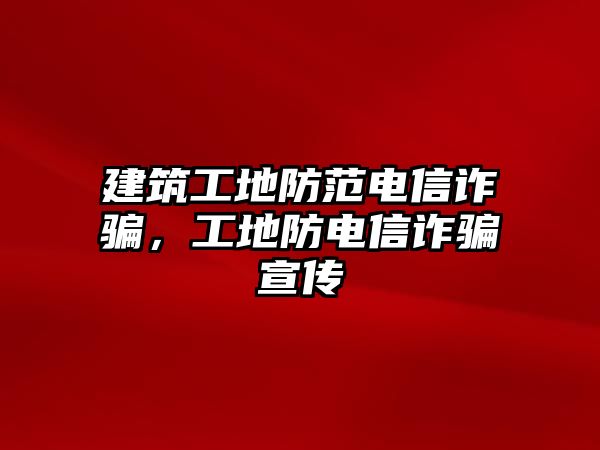 建筑工地防范电信诈骗，工地防电信诈骗宣传